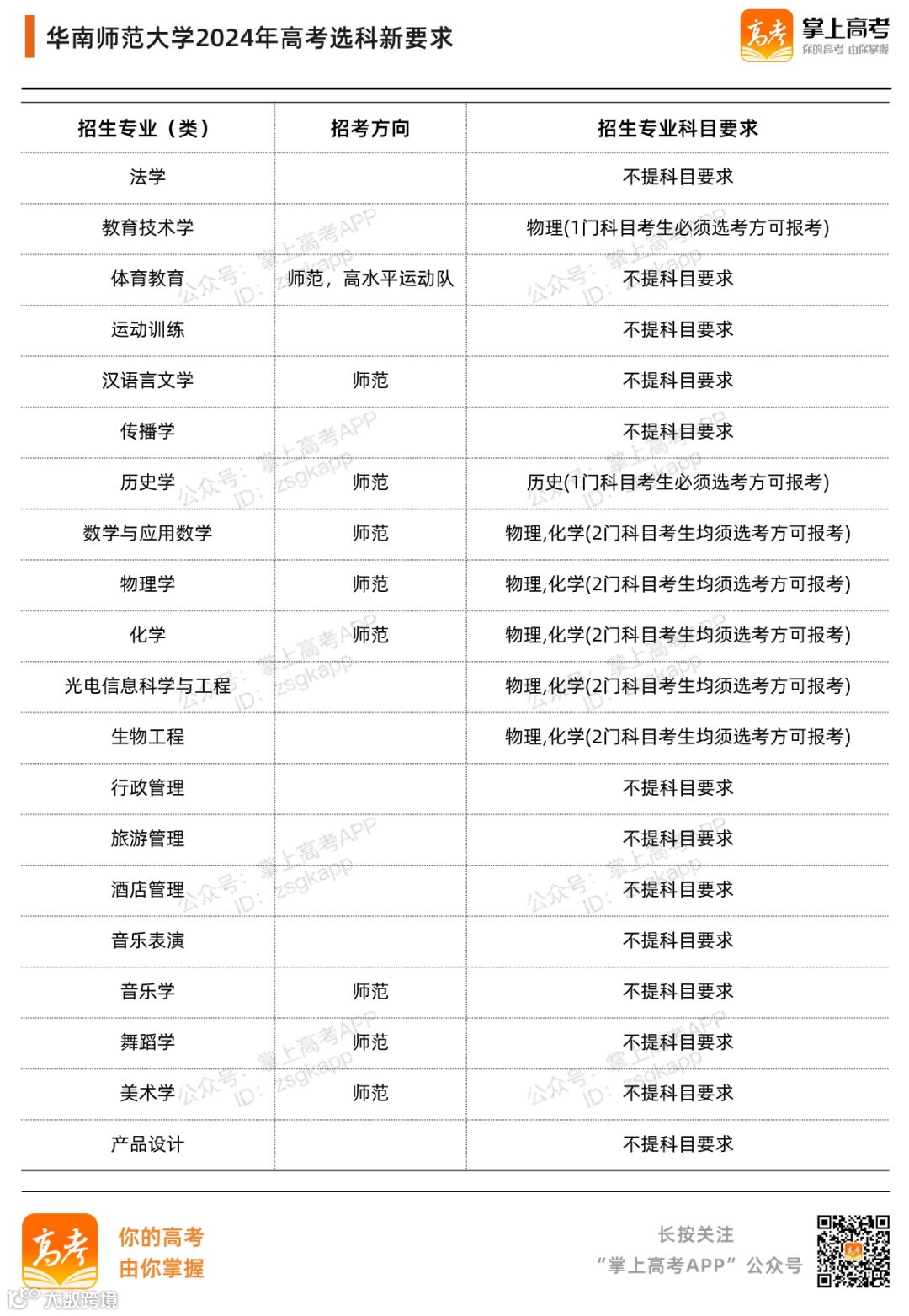 华南师范大学2024年高考选科新要求

高考 掌上高考 你的高考 由你掌握

| 招生专业（类） | 招考方向 | 招生专业科目要求 |
|---|---|---|
| 法学 | | 不提科目要求 |
| 教育技术学 | | 物理(1门科目考生必须选考方可报考) |
| 体育教育 | 师范，高水平运动队 | 不提科目要求 |
| 运动训练 | | 不提科目要求 |
| 汉语言文学 | 师范 | 不提科目要求 |
| 传播学 | | 不提科目要求 |
| 历史学 | 师范 | 历史(1门科目考生必须选考方可报考) |
| 数学与应用数学 | 师范 | 物理,化学(2门科目考生均须选考方可报考) |
| 物理学 | 师范 | 物理,化学(2门科目考生均须选考方可报考) |
| 化学 | 师范 | 物理,化学(2门科目考生均须选考方可报考) |
| 光电信息科学与工程 | | 物理,化学(2门科目考生均须选考方可报考) |
| 生物工程 | | 物理,化学(2门科目考生均须选考方可报考) |
| 行政管理 | | 不提科目要求 |
| 旅游管理 | | 不提科目要求 |
| 酒店管理 | | 不提科目要求 |
| 音乐表演 | | 不提科目要求 |
| 音乐学 | 师范 | 不提科目要求 |
| 舞蹈学 | 师范 | 不提科目要求 |
| 美术学 | 师范 | 不提科目要求 |
| 产品设计 | | 不提科目要求 |

公众号：掌上高考APP ID：zsgkapp

高考 你的高考 由你掌握

长按关注
“掌上高考APP”公众号

大数跨境